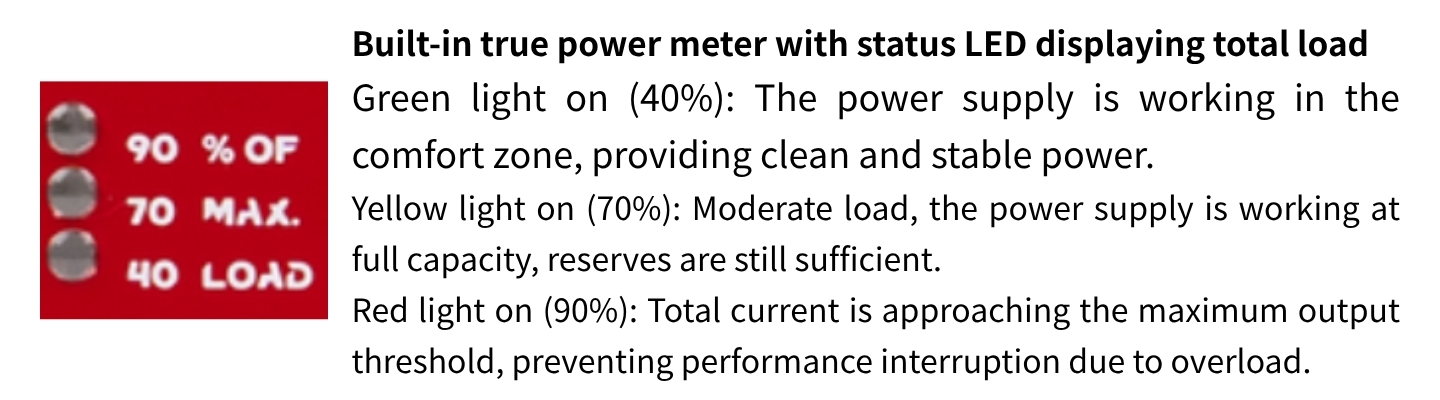 90 % OF
70 MAX.
40 LOAD

Built-in true power meter with status LED displaying total load

Green light on (40%): The power supply is working in the comfort zone, providing clean and stable power.

Yellow light on (70%): Moderate load, the power supply is working at full capacity, reserves are still sufficient.

Red light on (90%): Total current is approaching the maximum output threshold, preventing performance interruption due to overload.